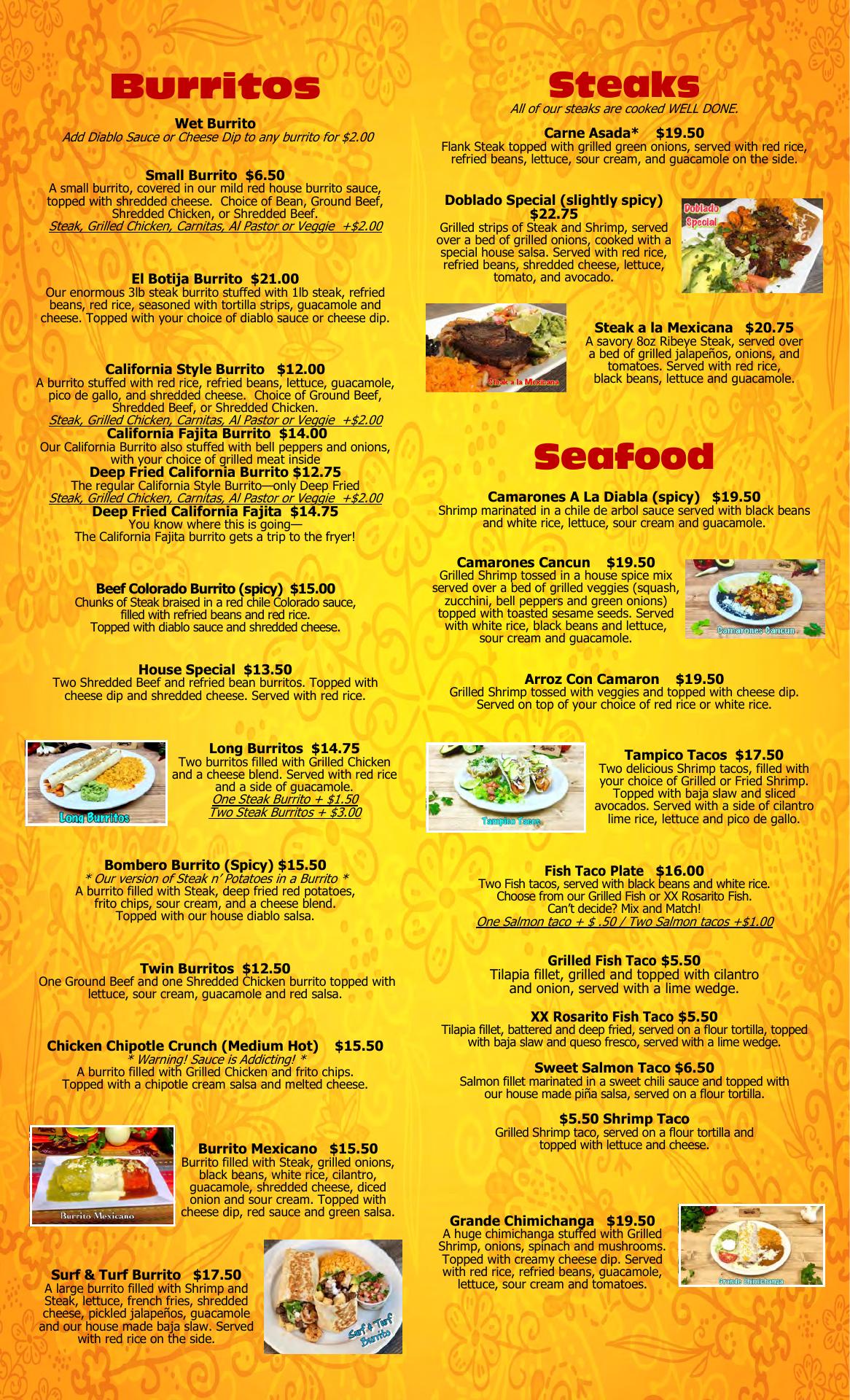 Burritos

Wet Burrito
Add Diablo Sauce or Cheese Dip to any burrito for $2.00

Small Burrito $6.50
A small burrito, covered in our mild red house burrito sauce, topped with shredded cheese. Choice of Bean, Ground Beef, Shredded Chicken, or Shredded Beef.
Steak, Grilled Chicken, Carnitas, Al Pastor or Veggie +$2.00

El Botija Burrito $21.00
Our enormous 3lb steak burrito stuffed with 1lb steak, refried beans, red rice, seasoned with tortilla strips, guacamole and cheese. Topped with your choice of diablo sauce or cheese dip.

California Style Burrito $12.00
A burrito stuffed with red rice, refried beans, lettuce, guacamole, pico de gallo, and shredded cheese. Choice of Ground Beef, Shredded Beef, or Shredded Chicken.
Steak, Grilled Chicken, Carnitas, Al Pastor or Veggie +$2.00
California Fajita Burrito $14.00
Our California Burrito also stuffed with bell peppers and onions, with your choice of grilled meat inside
Deep Fried California Burrito $12.75
The regular California Style Burrito—only Deep Fried
Steak, Grilled Chicken, Carnitas, Al Pastor or Veggie +$2.00
Deep Fried California Fajita $14.75
You know where this is going—
The California Fajita burrito gets a trip to the fryer!

Beef Colorado Burrito (spicy) $15.00
Chunks of Steak braised in a red chile Colorado sauce, filled with refried beans and red rice.
Topped with diablo sauce and shredded cheese.

House Special $13.50
Two Shredded Beef and refried bean burritos. Topped with cheese dip and shredded cheese. Served with red rice.

Long Burritos

Long Burritos $14.75
Two burritos filled with Grilled Chicken and a cheese blend. Served with red rice and a side of guacamole.
One Steak Burrito + $1.50
Two Steak Burritos + $3.00

Bombero Burrito (Spicy) $15.50
* Our version of Steak n' Potatoes in a Burrito *
A burrito filled with Steak, deep fried red potatoes, frito chips, sour cream, and a cheese blend.
Topped with our house diablo salsa.

Twin Burritos $12.50
One Ground Beef and one Shredded Chicken burrito topped with lettuce, sour cream, guacamole and red salsa.

Chicken Chipotle Crunch (Medium Hot) $15.50
* Warning! Sauce is Addicting! *
A burrito filled with Grilled Chicken and frito chips.
Topped with a chipotle cream salsa and melted cheese.

Burrito Mexicano

Burrito Mexicano $15.50
Burrito filled with Steak, grilled onions, black beans, white rice, cilantro, guacamole, shredded cheese, diced onion and sour cream. Topped with cheese dip, red sauce and green salsa.

Surf & Turf Burrito $17.50
A large burrito filled with Shrimp and Steak, lettuce, french fries, shredded cheese, pickled jalapeños, guacamole and our house made baja slaw. Served with red rice on the side.

Surf & Turf Burrito

Steaks
All of our steaks are cooked WELL DONE.

Carne Asada* $19.50
Flank Steak topped with grilled green onions, served with red rice, refried beans, lettuce, sour cream, and guacamole on the side.

Doblado Special (slightly spicy)
$22.75
Grilled strips of Steak and Shrimp, served over a bed of grilled onions, cooked with a special house salsa. Served with red rice, refried beans, shredded cheese, lettuce, tomato, and avocado.

Doblado Special

Steak a la Mexicana

Steak a la Mexicana $20.75
A savory 8oz Ribeye Steak, served over a bed of grilled jalapeños, onions, and tomatoes. Served with red rice, black beans, lettuce and guacamole.

Seafood

Camarones A La Diabla (spicy) $19.50
Shrimp marinated in a chile de arbol sauce served with black beans and white rice, lettuce, sour cream and guacamole.

Camarones Cancun $19.50
Grilled Shrimp tossed in a house spice mix served over a bed of grilled veggies (squash, zucchini, bell peppers and green onions) topped with toasted sesame seeds. Served with white rice, black beans and lettuce, sour cream and guacamole.

Camarones Cancun

Arroz Con Camaron $19.50
Grilled Shrimp tossed with veggies and topped with cheese dip.
Served on top of your choice of red rice or white rice.

Tampico Tacos

Tampico Tacos $17.50
Two delicious Shrimp tacos, filled with your choice of Grilled or Fried Shrimp. Topped with baja slaw and sliced avocados. Served with a side of cilantro lime rice, lettuce and pico de gallo.

Fish Taco Plate $16.00
Two Fish tacos, served with black beans and white rice.
Choose from our Grilled Fish or XX Rosarito Fish.
Can't decide? Mix and Match!
One Salmon taco + $ .50 / Two Salmon tacos +$1.00

Grilled Fish Taco $5.50
Tilapia fillet, grilled and topped with cilantro and onion, served with a lime wedge.

XX Rosarito Fish Taco $5.50
Tilapia fillet, battered and deep fried, served on a flour tortilla, topped with baja slaw and queso fresco, served with a lime wedge.

Sweet Salmon Taco $6.50
Salmon fillet marinated in a sweet chili sauce and topped with our house made piña salsa, served on a flour tortilla.

$5.50 Shrimp Taco
Grilled Shrimp taco, served on a flour tortilla and topped with lettuce and cheese.

Grande Chimichanga $19.50
A huge chimichanga stuffed with Grilled Shrimp, onions, spinach and mushrooms. Topped with creamy cheese dip. Served with red rice, refried beans, guacamole, lettuce, sour cream and tomatoes.

Grande Chimichanga